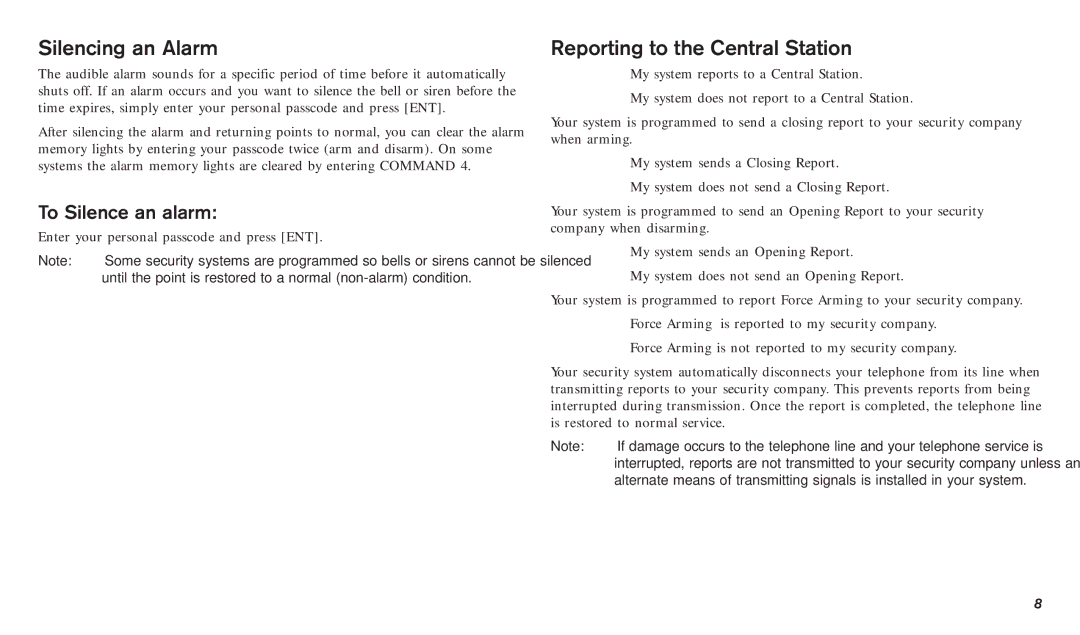 Silencing an Alarm

The audible alarm sounds for a specific period of time before it automatically shuts off. If an alarm occurs and you want to silence the bell or siren before the time expires, simply enter your personal passcode and press [ENT].

After silencing the alarm and returning points to normal, you can clear the alarm memory lights by entering your passcode twice (arm and disarm). On some systems the alarm memory lights are cleared by entering COMMAND 4.

To Silence an alarm:

Enter your personal passcode and press [ENT].

Note: Some security systems are programmed so bells or sirens cannot be silenced until the point is restored to a normal (non-alarm) condition.

Reporting to the Central Station

My system reports to a Central Station.

My system does not report to a Central Station.

Your system is programmed to send a closing report to your security company when arming.

My system sends a Closing Report.

My system does not send a Closing Report.

Your system is programmed to send an Opening Report to your security company when disarming.

My system sends an Opening Report.

My system does not send an Opening Report.

Your system is programmed to report Force Arming to your security company.

Force Arming is reported to my security company.

Force Arming is not reported to my security company.

Your security system automatically disconnects your telephone from its line when transmitting reports to your security company. This prevents reports from being interrupted during transmission. Once the report is completed, the telephone line is restored to normal service.

Note: If damage occurs to the telephone line and your telephone service is interrupted, reports are not transmitted to your security company unless an alternate means of transmitting signals is installed in your system.

8